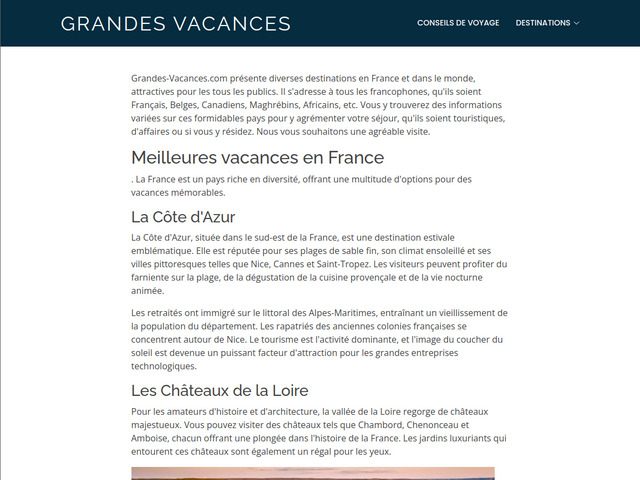 GRANDES VACANCES

CONSEILS DE VOYAGE DESTINATIONS

Grandes-Vacances.com présente diverses destinations en France et dans le monde, attractives pour les tous les publics. Il s'adresse à tous les francophones, qu'ils soient Français, Belges, Canadiens, Maghrébins, Africains, etc. Vous y trouverez des informations variées sur ces formidables pays pour y agrémenter votre séjour, qu'ils soient touristiques, d'affaires ou si vous y résidez. Nous vous souhaitons une agréable visite.

Meilleures vacances en France

. La France est un pays riche en diversité, offrant une multitude d'options pour des vacances mémorables.

La Côte d'Azur

La Côte d'Azur, située dans le sud-est de la France, est une destination estivale emblématique. Elle est réputée pour ses plages de sable fin, son climat ensoleillé et ses villes pittoresques telles que Nice, Cannes et Saint-Tropez. Les visiteurs peuvent profiter du farniente sur la plage, de la dégustation de la cuisine provençale et de la vie nocturne animée.

Les retraités ont immigré sur le littoral des Alpes-Maritimes, entraînant un vieillissement de la population du département. Les rapatriés des anciennes colonies françaises se concentrent autour de Nice. Le tourisme est l'activité dominante, et l'image du coucher du soleil est devenue un puissant facteur d'attraction pour les grandes entreprises technologiques.

Les Châteaux de la Loire

Pour les amateurs d'histoire et d'architecture, la vallée de la Loire regorge de châteaux majestueux. Vous pouvez visiter des châteaux tels que Chambord, Chenonceau et Amboise, chacun offrant une plongée dans l'histoire de la France. Les jardins luxuriants qui entourent ces châteaux sont également un régal pour les yeux.